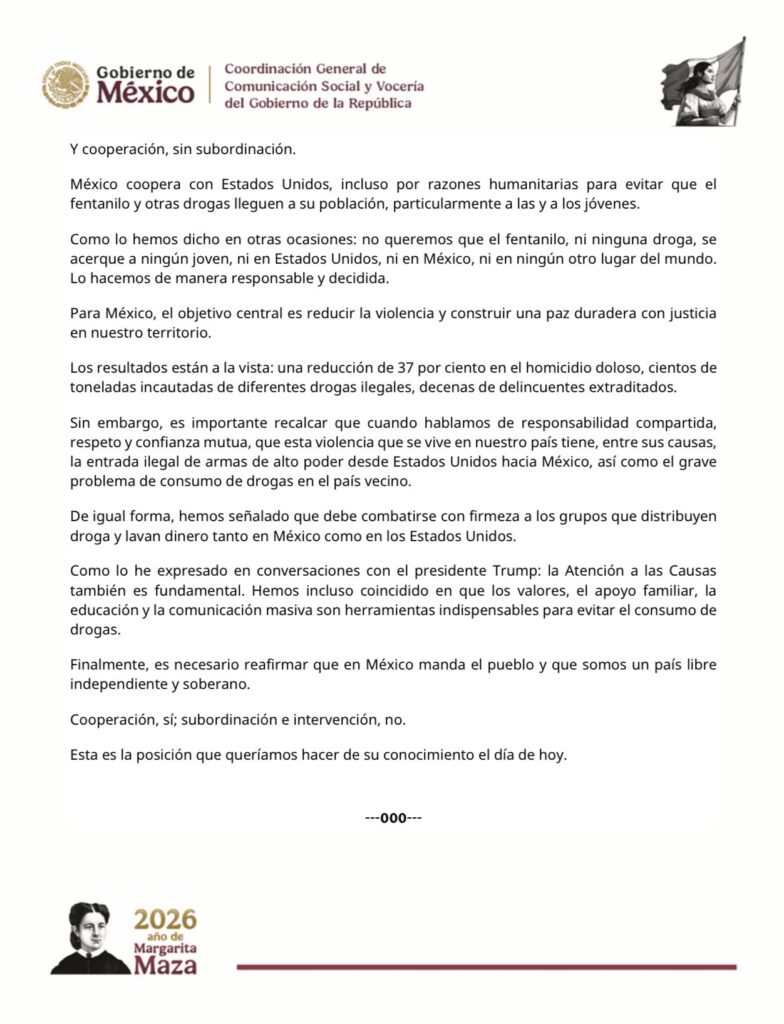 Gobierno de México

Coordinación General de Comunicación Social y Vocería del Gobierno de la República

Y cooperación, sin subordinación.

México coopera con Estados Unidos, incluso por razones humanitarias para evitar que el fentanilo y otras drogas lleguen a su población, particularmente a las y a los jóvenes.

Como lo hemos dicho en otras ocasiones: no queremos que el fentanilo, ni ninguna droga, se acerque a ningún joven, ni en Estados Unidos, ni en México, ni en ningún otro lugar del mundo. Lo hacemos de manera responsable y decidida.

Para México, el objetivo central es reducir la violencia y construir una paz duradera con justicia en nuestro territorio.

Los resultados están a la vista: una reducción de 37 por ciento en el homicidio doloso, cientos de toneladas incautadas de diferentes drogas ilegales, decenas de delincuentes extraditados.

Sin embargo, es importante recalcar que cuando hablamos de responsabilidad compartida, respeto y confianza mutua, que esta violencia que se vive en nuestro país tiene, entre sus causas, la entrada ilegal de armas de alto poder desde Estados Unidos hacia México, así como el grave problema de consumo de drogas en el país vecino.

De igual forma, hemos señalado que debe combatirse con firmeza a los grupos que distribuyen droga y lavan dinero tanto en México como en los Estados Unidos.

Como lo he expresado en conversaciones con el presidente Trump: la Atención a las Causas también es fundamental. Hemos incluso coincidido en que los valores, el apoyo familiar, la educación y la comunicación masiva son herramientas indispensables para evitar el consumo de drogas.

Finalmente, es necesario reafirmar que en México manda el pueblo y que somos un país libre independiente y soberano.

Cooperación, sí; subordinación e intervención, no.

Esta es la posición que queríamos hacer de su conocimiento el día de hoy.

---000---

2026 año de Margarita Maza